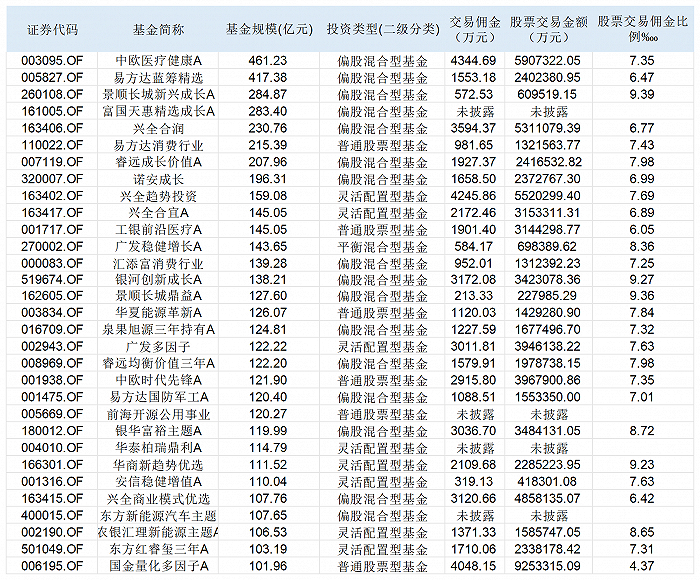 | 证券代码 | 基金简称 | 基金规模(亿元) | 投资类型(二级分类) | 交易佣金(万元) | 股票交易金额(万元) | 股票交易佣金比例‰ |
|---|---|---|---|---|---|---|
| 003095.OF | 中欧医疗健康A | 461.23 | 偏股混合型基金 | 4344.69 | 5907322.05 | 7.35 |
| 005827.OF | 易方达蓝筹精选 | 417.38 | 偏股混合型基金 | 1553.18 | 2402380.95 | 6.47 |
| 260108.OF | 景顺长城新兴成长A | 284.87 | 偏股混合型基金 | 572.53 | 609519.15 | 9.39 |
| 161005.OF | 富国天惠精选成长A | 283.40 | 偏股混合型基金 | 未披露 | 未披露 | |
| 163406.OF | 兴全合润 | 230.76 | 偏股混合型基金 | 3594.37 | 5311079.39 | 6.77 |
| 110022.OF | 易方达消费行业 | 215.39 | 普通股票型基金 | 981.65 | 1321563.77 | 7.43 |
| 007119.OF | 睿远成长价值A | 207.96 | 偏股混合型基金 | 1927.37 | 2416532.82 | 7.98 |
| 320007.OF | 诺安成长 | 196.31 | 偏股混合型基金 | 1658.50 | 2372767.30 | 6.99 |
| 163402.OF | 兴全趋势投资 | 159.08 | 灵活配置型基金 | 4245.86 | 5520299.40 | 7.69 |
| 163417.OF | 兴全合宜A | 145.05 | 灵活配置型基金 | 2172.46 | 3153311.31 | 6.89 |
| 001717.OF | 工银前沿医疗A | 145.05 | 普通股票型基金 | 1901.40 | 3144298.77 | 6.05 |
| 270002.OF | 广发稳健增长A | 143.65 | 平衡混合型基金 | 584.17 | 698389.62 | 8.36 |
| 000083.OF | 汇添富消费行业 | 139.28 | 偏股混合型基金 | 952.01 | 1312392.23 | 7.25 |
| 519674.OF | 银河创新成长A | 138.21 | 偏股混合型基金 | 3172.08 | 3423078.36 | 9.27 |
| 162605.OF | 景顺长城鼎益A | 127.60 | 偏股混合型基金 | 213.33 | 227985.29 | 9.36 |
| 003834.OF | 华夏能源革新A | 126.07 | 普通股票型基金 | 1120.03 | 1429280.90 | 7.84 |
| 016709.OF | 泉果旭源三年持有A | 124.81 | 偏股混合型基金 | 1227.59 | 1677496.70 | 7.32 |
| 002943.OF | 广发多因子 | 122.22 | 灵活配置型基金 | 3011.81 | 3946138.22 | 7.63 |
| 008969.OF | 睿远均衡价值三年A | 122.20 | 偏股混合型基金 | 1579.91 | 1978738.15 | 7.98 |
| 001938.OF | 中欧时代先锋A | 121.90 | 普通股票型基金 | 2915.80 | 3967900.86 | 7.35 |
| 001475.OF | 易方达国防军工A | 120.40 | 偏股混合型基金 | 1088.51 | 1553350.00 | 7.01 |
| 005669.OF | 前海开源公用事业 | 120.27 | 普通股票型基金 | 未披露 | 未披露 | |
| 180012.OF | 银华富裕主题A | 119.99 | 偏股混合型基金 | 3036.70 | 3484131.05 | 8.72 |
| 004010.OF | 华泰柏瑞鼎利A | 114.79 | 灵活配置型基金 | 未披露 | 未披露 | |
| 166301.OF | 华商新趋势优选 | 111.52 | 灵活配置型基金 | 2109.68 | 2285223.95 | 9.23 |
| 001316.OF | 安信稳健增值A | 110.04 | 灵活配置型基金 | 319.13 | 418301.08 | 7.63 |
| 163415.OF | 兴全商业模式优选 | 107.76 | 偏股混合型基金 | 3120.66 | 4858135.07 | 6.42 |
| 400015.OF | 东方新能源汽车主题 | 107.65 | 偏股混合型基金 | 未披露 | 未披露 | |
| 002190.OF | 农银汇理新能源主题A | 106.53 | 灵活配置型基金 | 1371.33 | 1585747.05 | 8.65 |
| 501049.OF | 东方红睿玺三年A | 103.19 | 灵活配置型基金 | 1710.06 | 2338178.42 | 7.31 |
| 006195.OF | 国金量化多因子A | 101.96 | 普通股票型基金 | 4048.15 | 9253315.09 | 4.37 |